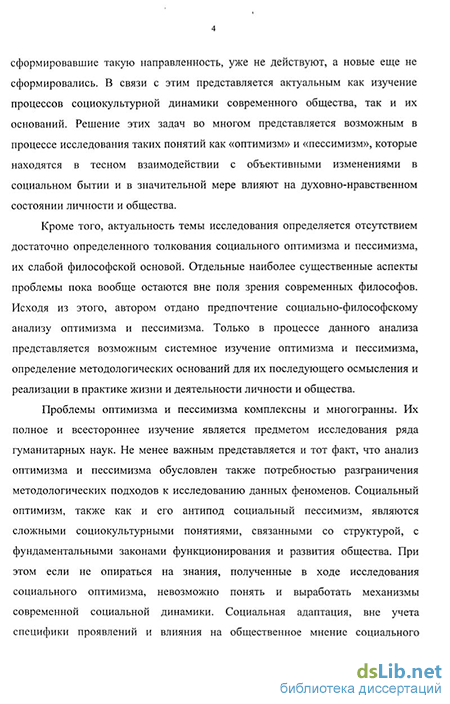 4

сформировавшие такую направленность, уже не действуют, а новые еще не сформировались. В связи с этим представляется актуальным как изучение процессов социокультурной динамики современного общества, так и их оснований. Решение этих задач во многом представляется возможным в процессе исследования таких понятий как «оптимизм» и «пессимизм», которые находятся в тесном взаимодействии с объективными изменениями в социальном бытии и в значительной мере влияют на духовно-нравственном состоянии личности и общества.

Кроме того, актуальность темы исследования определяется отсутствием достаточно определенного толкования социального оптимизма и пессимизма, их слабой философской основой. Отдельные наиболее существенные аспекты проблемы пока вообще остаются вне поля зрения современных философов. Исходя из этого, автором отдано предпочтение социально-философскому анализу оптимизма и пессимизма. Только в процессе данного анализа представляется возможным системное изучение оптимизма и пессимизма, определение методологических оснований для их последующего осмысления и реализации в практике жизни и деятельности личности и общества.

Проблемы оптимизма и пессимизма комплексны и многогранны. Их полное и всестороннее изучение является предметом исследования ряда гуманитарных наук. Не менее важным представляется и тот факт, что анализ оптимизма и пессимизма обусловлен также потребностью разграничения методологических подходов к исследованию данных феноменов. Социальный оптимизм, также как и его антипод социальный пессимизм, являются сложными социокультурными понятиями, связанными со структурой, с фундаментальными законами функционирования и развития общества. При этом если не опираться на знания, полученные в ходе исследования социального оптимизма, невозможно понять и выработать механизмы современной социальной динамики. Социальная адаптация, вне учета специфики проявлений и влияния на общественное мнение социального

dsLib.net
библиотека диссертаций